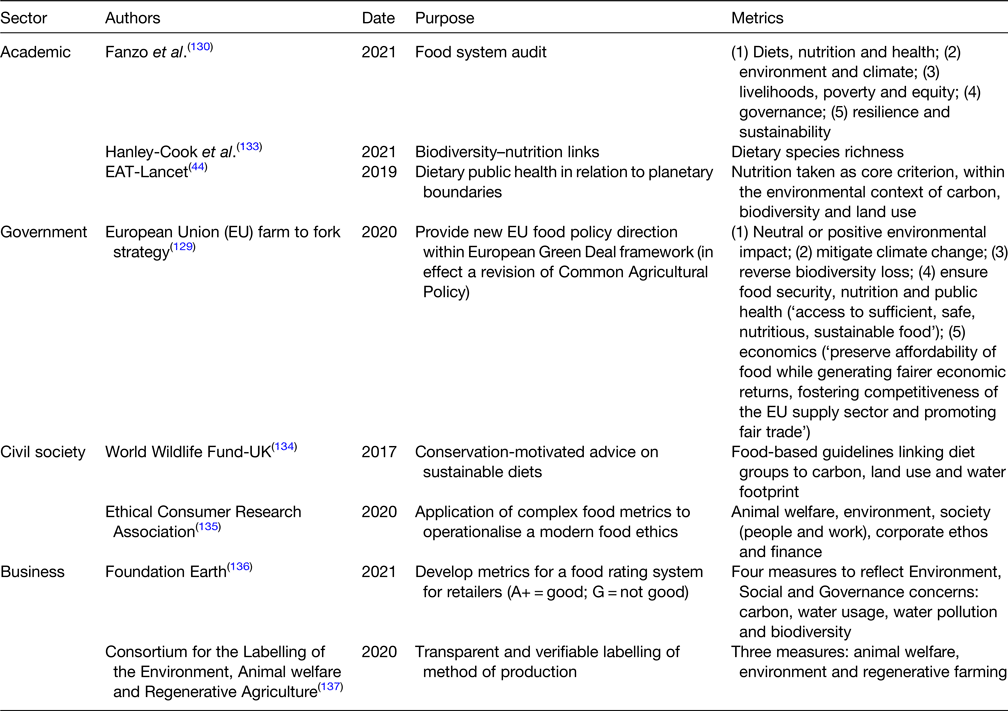 | Sector | Authors | Date | Purpose | Metrics |
|---|---|---|---|---|
| Academic | Fanzo *et al*.$^{(130)}$ | 2021 | Food system audit | (1) Diets, nutrition and health; (2) environment and climate; (3) livelihoods, poverty and equity; (4) governance; (5) resilience and sustainability |
| | Hanley-Cook *et al*.$^{(133)}$ | 2021 | Biodiversity–nutrition links | Dietary species richness |
| | EAT-Lancet$^{(44)}$ | 2019 | Dietary public health in relation to planetary boundaries | Nutrition taken as core criterion, within the environmental context of carbon, biodiversity and land use |
| Government | European Union (EU) farm to fork strategy$^{(129)}$ | 2020 | Provide new EU food policy direction within European Green Deal framework (in effect a revision of Common Agricultural Policy) | (1) Neutral or positive environmental impact; (2) mitigate climate change; (3) reverse biodiversity loss; (4) ensure food security, nutrition and public health ('access to sufficient, safe, nutritious, sustainable food'); (5) economics ('preserve affordability of food while generating fairer economic returns, fostering competitiveness of the EU supply sector and promoting fair trade') |
| Civil society | World Wildlife Fund-UK$^{(134)}$ | 2017 | Conservation-motivated advice on sustainable diets | Food-based guidelines linking diet groups to carbon, land use and water footprint |
| | Ethical Consumer Research Association$^{(135)}$ | 2020 | Application of complex food metrics to operationalise a modern food ethics | Animal welfare, environment, society (people and work), corporate ethos and finance |
| Business | Foundation Earth$^{(136)}$ | 2021 | Develop metrics for a food rating system for retailers (A+ = good; G = not good) | Four measures to reflect Environment, Social and Governance concerns: carbon, water usage, water pollution and biodiversity |
| | Consortium for the Labelling of the Environment, Animal welfare and Regenerative Agriculture$^{(137)}$ | 2020 | Transparent and verifiable labelling of method of production | Three measures: animal welfare, environment and regenerative farming |